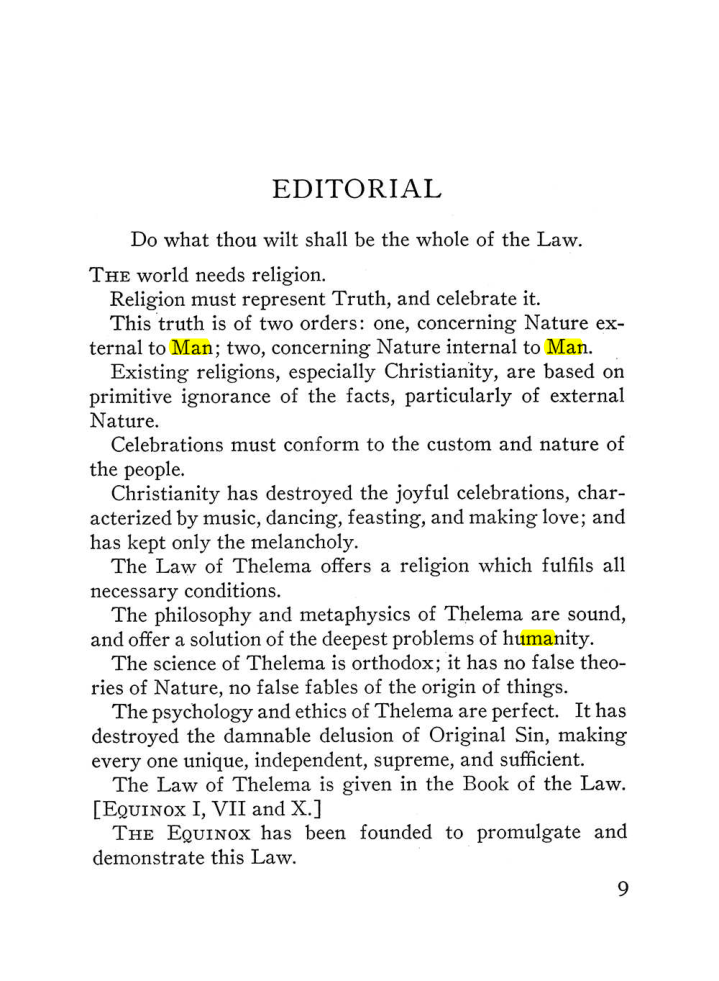 EDITORIAL

Do what thou wilt shall be the whole of the Law.

THE world needs religion.

Religion must represent Truth, and celebrate it.

This truth is of two orders: one, concerning Nature external to Man; two, concerning Nature internal to Man.

Existing religions, especially Christianity, are based on primitive ignorance of the facts, particularly of external Nature.

Celebrations must conform to the custom and nature of the people.

Christianity has destroyed the joyful celebrations, characterized by music, dancing, feasting, and making love; and has kept only the melancholy.

The Law of Thelema offers a religion which fulfils all necessary conditions.

The philosophy and metaphysics of Thelema are sound, and offer a solution of the deepest problems of humanity.

The science of Thelema is orthodox; it has no false theories of Nature, no false fables of the origin of things.

The psychology and ethics of Thelema are perfect. It has destroyed the damnable delusion of Original Sin, making every one unique, independent, supreme, and sufficient.

The Law of Thelema is given in the Book of the Law. [EQUINOX I, VII and X.]

THE EQUINOX has been founded to promulgate and demonstrate this Law.

9